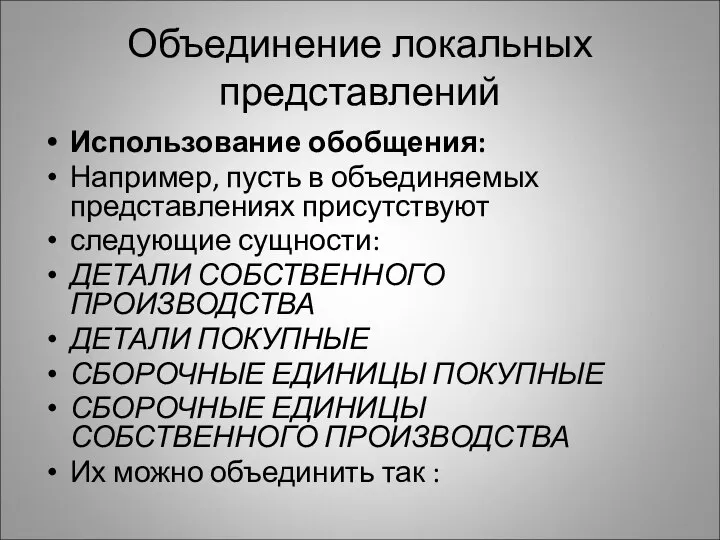 Объединение локальных представлений

• Использование обобщения:
• Например, пусть в объединяемых представлениях присутствуют
• следующие сущности:
• ДЕТАЛИ СОБСТВЕННОГО ПРОИЗВОДСТВА
• ДЕТАЛИ ПОКУПНЫЕ
• СБОРОЧНЫЕ ЕДИНИЦЫ ПОКУПНЫЕ
• СБОРОЧНЫЕ ЕДИНИЦЫ СОБСТВЕННОГО ПРОИЗВОДСТВА
• Их можно объединить так :